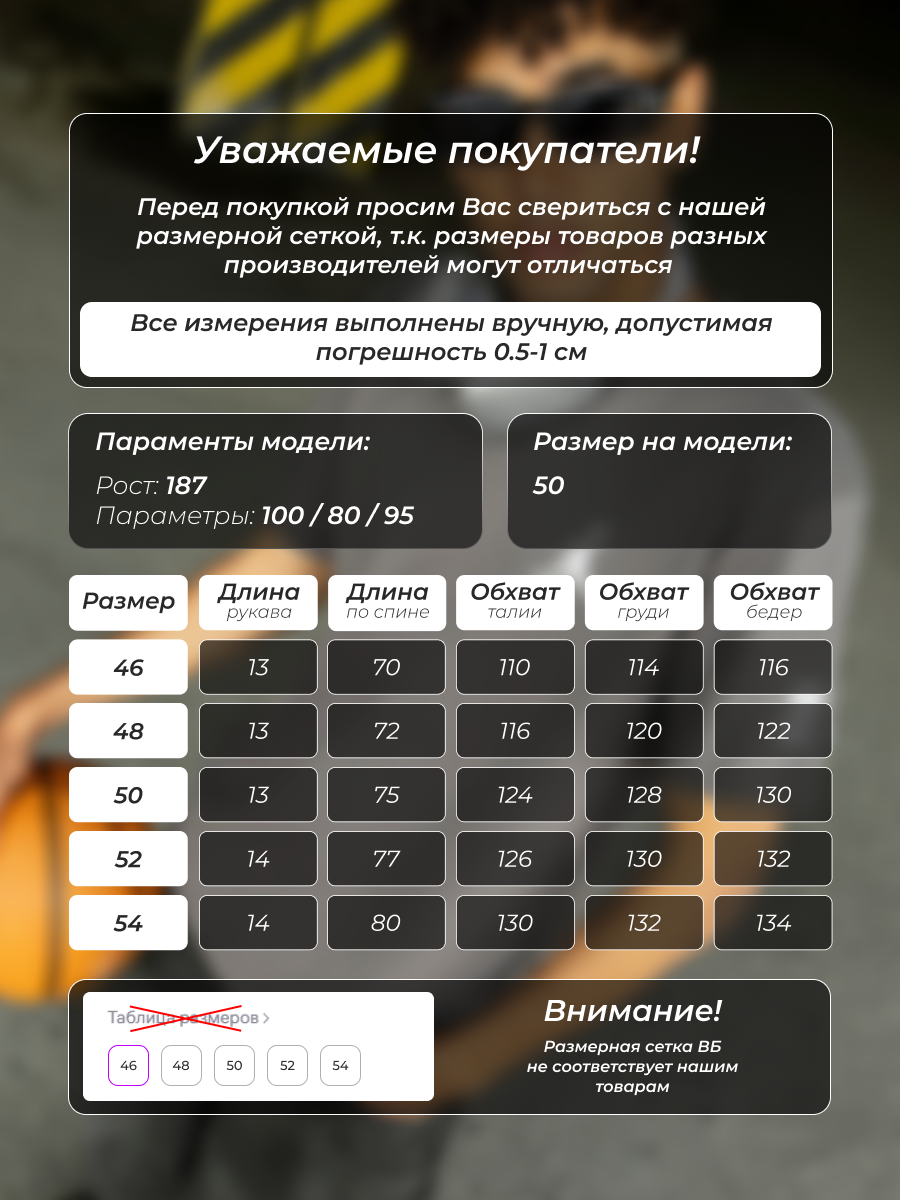 Уважаемые покупатели!

Перед покупкой просим Вас свериться с нашей размерной сеткой, т.к. размеры товаров разных производителей могут отличаться

Все измерения выполнены вручную, допустимая погрешность 0.5-1 см

Параменты модели:

Рост: 187
Параметры: 100 / 80 / 95

Размер на модели:

50

| Размер | Длина рукава | Длина по спине | Обхват талии | Обхват груди | Обхват бедер |
|---|---|---|---|---|---|
| 46 | 13 | 70 | 110 | 114 | 116 |
| 48 | 13 | 72 | 116 | 120 | 122 |
| 50 | 13 | 75 | 124 | 128 | 130 |
| 52 | 14 | 77 | 126 | 130 | 132 |
| 54 | 14 | 80 | 130 | 132 | 134 |

Таблица размеров >

46 48 50 52 54

Внимание!

Размерная сетка ВБ не соответствует нашим товарам